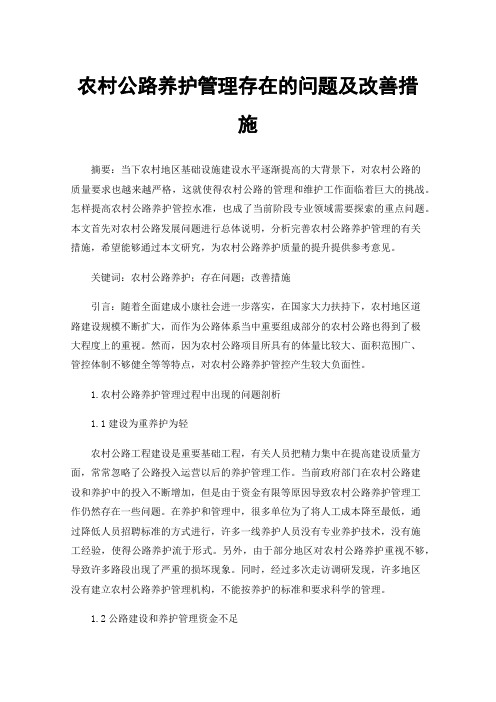 农村公路养护管理存在的问题及改善措施

摘要：当下农村地区基础设施建设水平逐渐提高的大背景下，对农村公路的质量要求也越来越严格，这就使得农村公路的管理和维护工作面临着巨大的挑战。怎样提高农村公路养护管控水准，也成了当前阶段专业领域需要探索的重点问题。本文首先对农村公路发展问题进行总体说明，分析完善农村公路养护管理的有关措施，希望能够通过本文研究，为农村公路养护质量的提升提供参考意见。

关键词：农村公路养护；存在问题；改善措施

引言：随着全面建成小康社会进一步落实，在国家大力扶持下，农村地区道路建设规模不断扩大，而作为公路体系当中重要组成部分的农村公路也得到了极大程度上的重视。然而，因为农村公路项目所具有的体量比较大、面积范围广、管控体制不够健全等等特点，对农村公路养护管控产生较大负面性。

1.农村公路养护管理过程中出现的问题剖析

1.1建设为重养护为轻

农村公路工程建设是重要基础工程，有关人员把精力集中在提高建设质量方面，常常忽略了公路投入运营以后的养护管理工作。当前政府部门在农村公路建设和养护中的投入不断增加，但是由于资金有限等原因导致农村公路养护管理工作仍然存在一些问题。在养护和管理中，很多单位为了将人工成本降至最低，通过降低人员招聘标准的方式进行，许多一线养护人员没有专业养护技术，没有施工经验，使得公路养护流于形式。另外，由于部分地区对农村公路养护重视不够，导致许多路段出现了严重的损坏现象。同时，经过多次走访调研发现，许多地区没有建立农村公路养护管理机构，不能按养护的标准和要求科学的管理。

1.2公路建设和养护管理资金不足